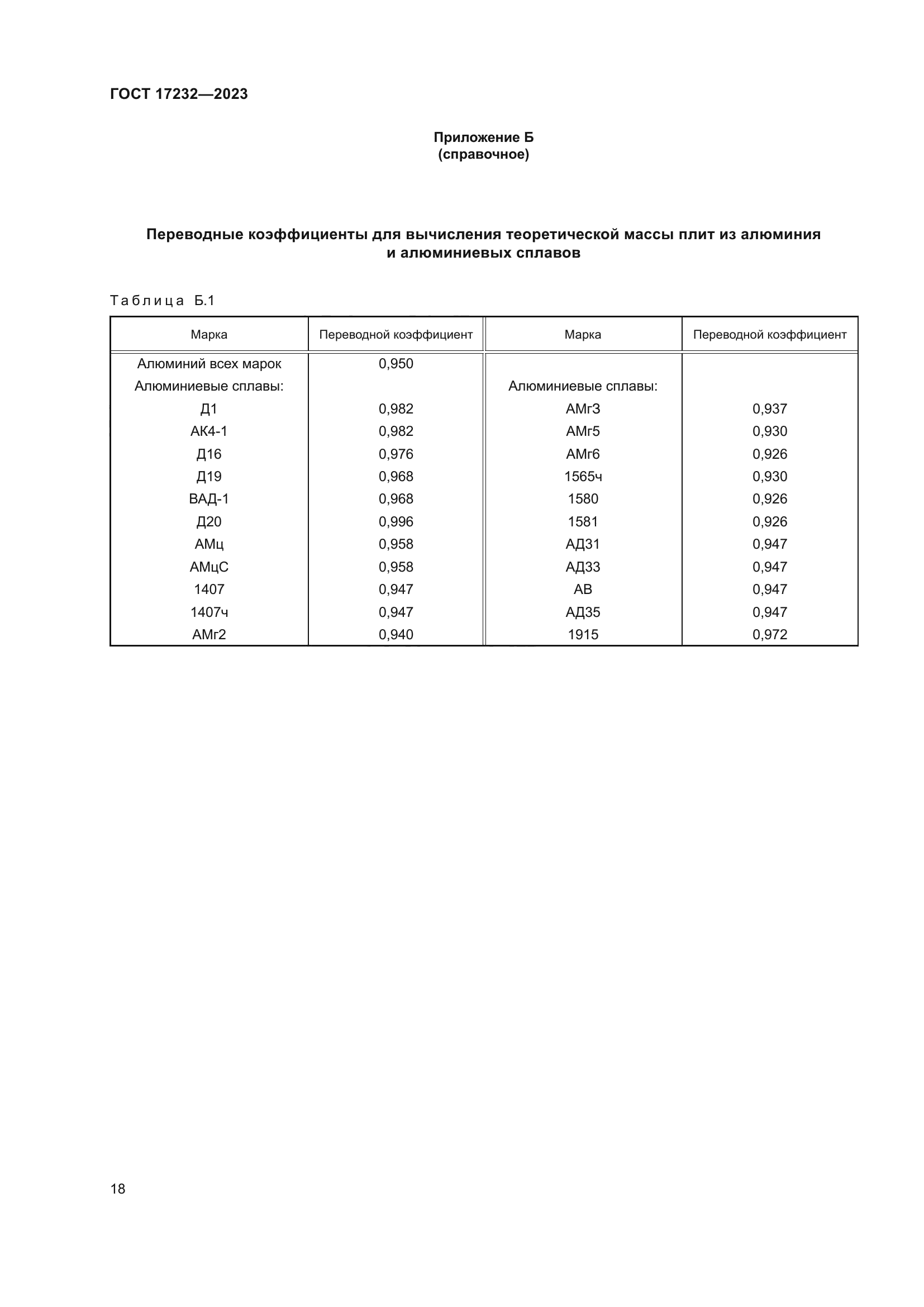 ГОСТ 17232—2023

Приложение Б
(справочное)

Переводные коэффициенты для вычисления теоретической массы плит из алюминия и алюминиевых сплавов

Таблица Б.1

| Марка | Переводной коэффициент | Марка | Переводной коэффициент |
|---|---|---|---|
| Алюминий всех марок | 0,950 | | |
| Алюминиевые сплавы: | | Алюминиевые сплавы: | |
| Д1 | 0,982 | АМг3 | 0,937 |
| АК4-1 | 0,982 | АМг5 | 0,930 |
| Д16 | 0,976 | АМг6 | 0,926 |
| Д19 | 0,968 | 1565ч | 0,930 |
| ВАД-1 | 0,968 | 1580 | 0,926 |
| Д20 | 0,996 | 1581 | 0,926 |
| АМц | 0,958 | АД31 | 0,947 |
| АМцС | 0,958 | АД33 | 0,947 |
| 1407 | 0,947 | АВ | 0,947 |
| 1407ч | 0,947 | АД35 | 0,947 |
| АМг2 | 0,940 | 1915 | 0,972 |

18